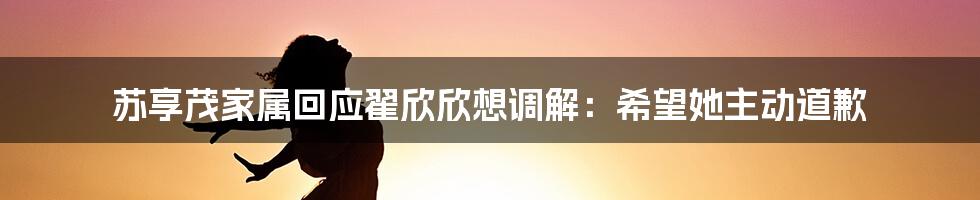 苏享茂家属回应翟欣欣想调解：希望她主动道歉